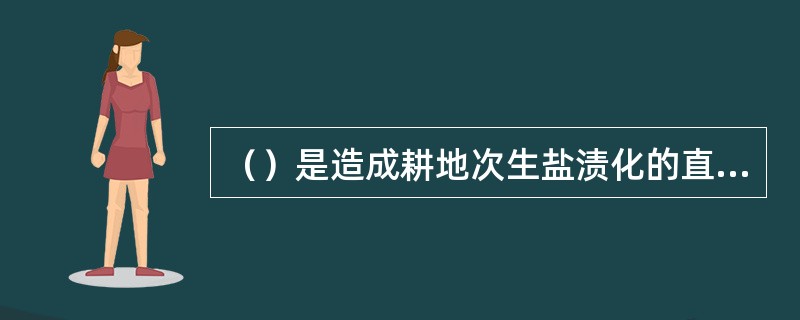 （）是造成耕地次生盐渍化的直...